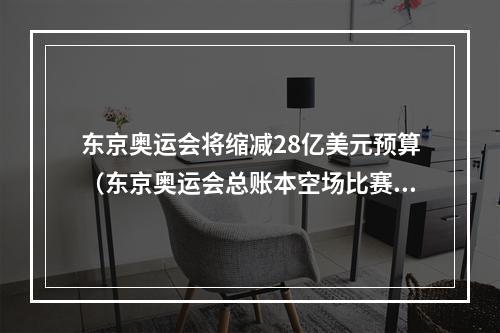 东京奥运会将缩减28亿美元预算（东京奥运会总账本空场比赛...